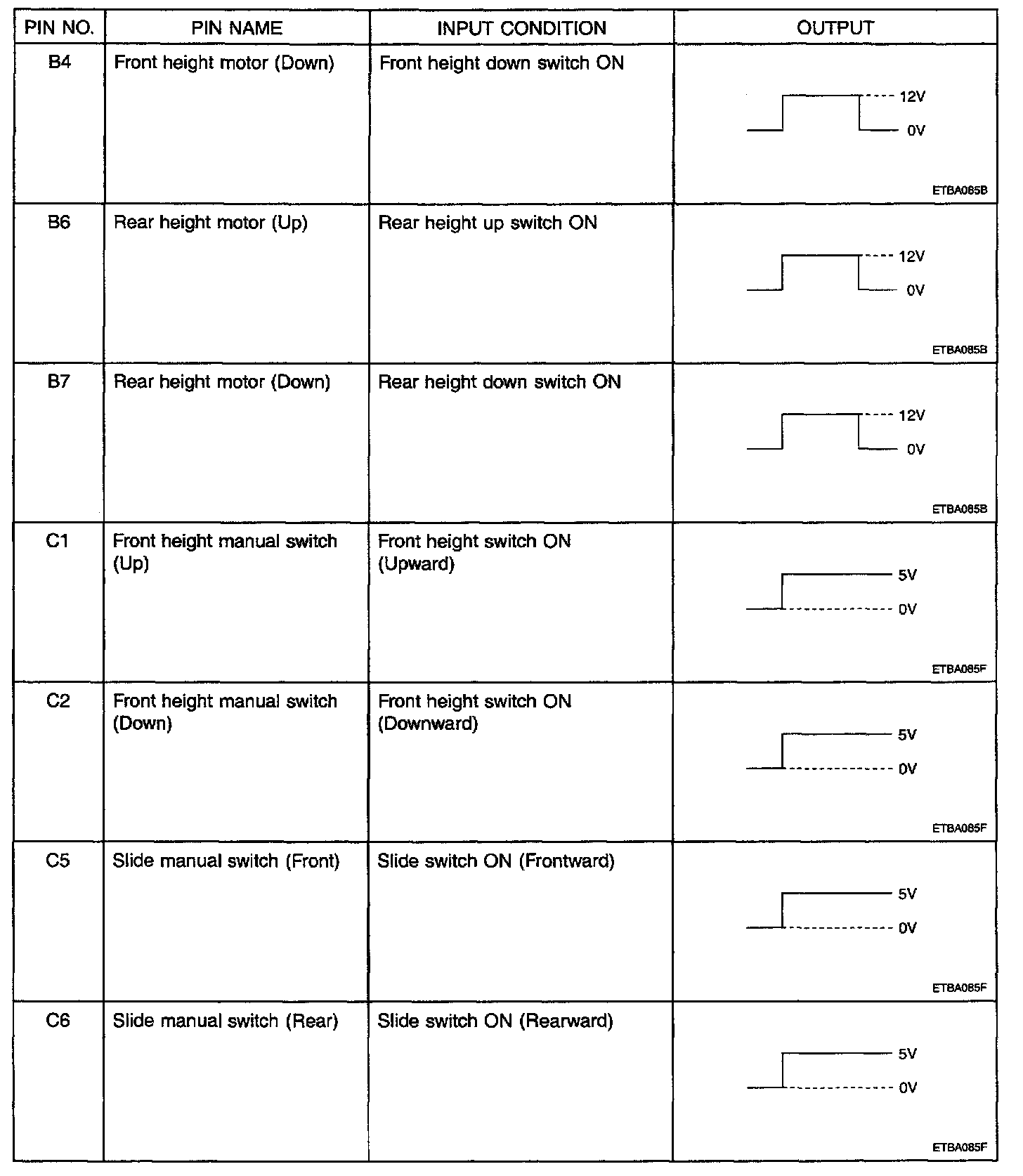 | PIN NO. | PIN NAME | INPUT CONDITION | OUTPUT |
|---|---|---|---|
| B4 | Front height motor (Down) | Front height down switch ON | 12V 0V ETBA085B |
| B6 | Rear height motor (Up) | Rear height up switch ON | 12V 0V ETBA085B |
| B7 | Rear height motor (Down) | Rear height down switch ON | 12V 0V ETBA085B |
| C1 | Front height manual switch (Up) | Front height switch ON (Upward) | 5V 0V ETBA085F |
| C2 | Front height manual switch (Down) | Front height switch ON (Downward) | 5V 0V ETBA085F |
| C5 | Slide manual switch (Front) | Slide switch ON (Frontward) | 5V 0V ETBA085F |
| C6 | Slide manual switch (Rear) | Slide switch ON (Rearward) | 5V 0V ETBA085F |